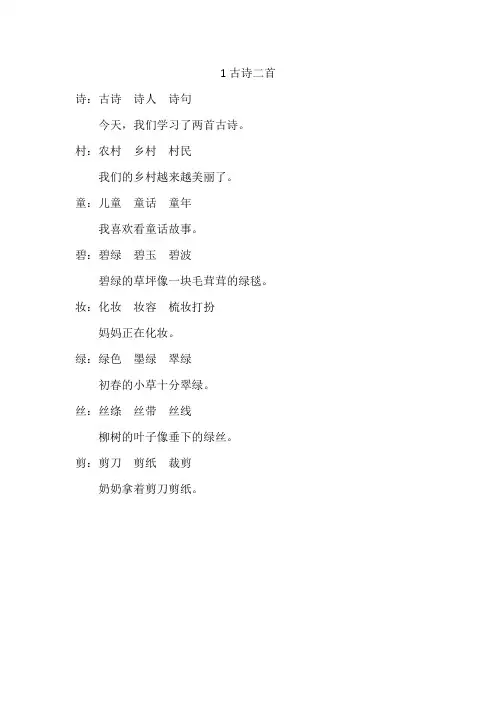 1 古诗二首

诗：古诗　诗人　诗句

今天，我们学习了两首古诗。

村：农村　乡村　村民

我们的乡村越来越美丽了。

童：儿童　童话　童年

我喜欢看童话故事。

碧：碧绿　碧玉　碧波

碧绿的草坪像一块毛茸茸的绿毯。

妆：化妆　妆容　梳妆打扮

妈妈正在化妆。

绿：绿色　墨绿　翠绿

初春的小草十分翠绿。

丝：丝绦　丝带　丝线

柳树的叶子像垂下的绿丝。

剪：剪刀　剪纸　裁剪

奶奶拿着剪刀剪纸。